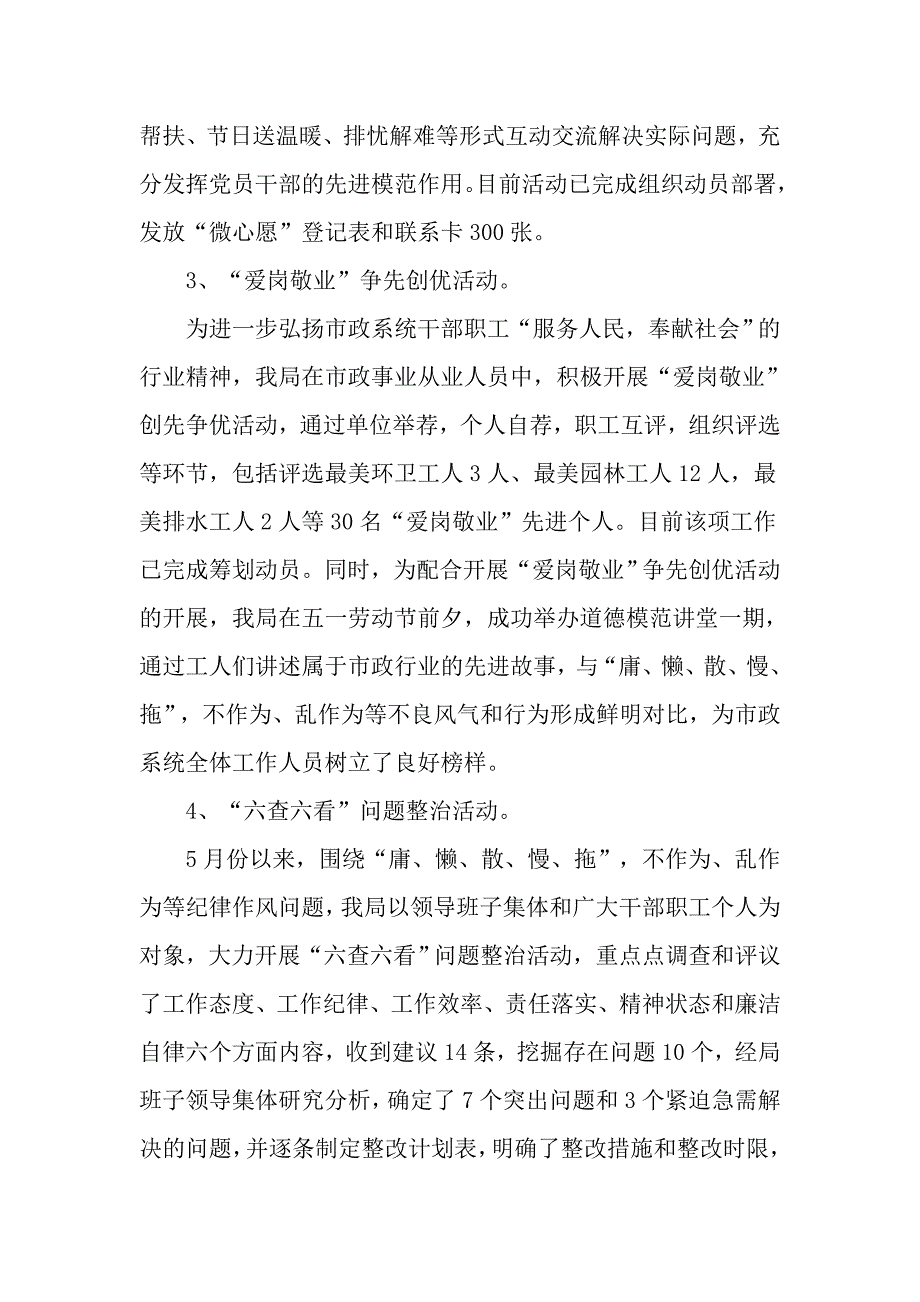 帮扶、节日送温暖、排忧解难等形式互动交流解决实际问题，充分发挥党员干部的先进模范作用。目前活动已完成组织动员部署，发放“微心愿”登记表和联系卡 300 张。

3、“爱岗敬业”争先创优活动。

为进一步弘扬市政系统干部职工“服务人民，奉献社会”的行业精神，我局在市政事业从业人员中，积极开展“爱岗敬业”创先争优活动，通过单位举荐，个人自荐，职工互评，组织评选等环节，包括评选最美环卫工人 3 人、最美园林工人 12 人，最美排水工人 2 人等 30 名“爱岗敬业”先进个人。目前该项工作已完成筹划动员。同时，为配合开展“爱岗敬业”争先创优活动的开展，我局在五一劳动节前夕，成功举办道德模范讲堂一期，通过工人们讲述属于市政行业的先进故事，与“庸、懒、散、慢、拖”，不作为、乱作为等不良风气和行为形成鲜明对比，为市政系统全体工作人员树立了良好榜样。

4、“六查六看”问题整治活动。

5 月份以来，围绕“庸、懒、散、慢、拖”，不作为、乱作为等纪律作风问题，我局以领导班子集体和广大干部职工个人为对象，大力开展“六查六看”问题整治活动，重点点调查和评议了工作态度、工作纪律、工作效率、责任落实、精神状态和廉洁自律六个方面内容，收到建议 14 条，挖掘存在问题 10 个，经局班子领导集体研究分析，确定了 7 个突出问题和 3 个紧迫急需解决的问题，并逐条制定整改计划表，明确了整改措施和整改时限，